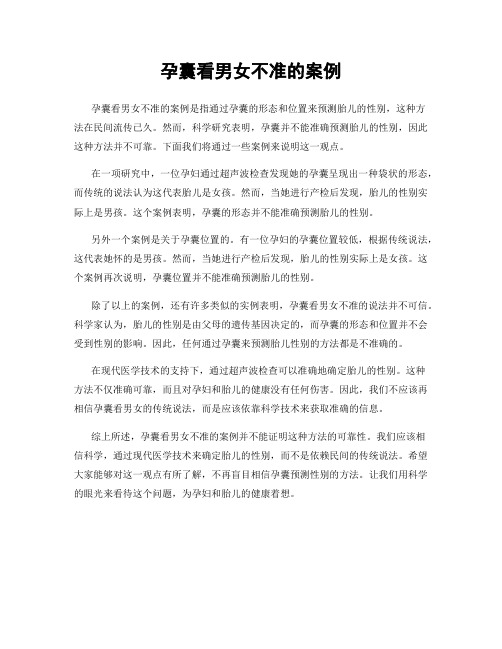 孕囊看男女不准的案例

孕囊看男女不准的案例是指通过孕囊的形态和位置来预测胎儿的性别，这种方法在民间流传已久。然而，科学研究表明，孕囊并不能准确预测胎儿的性别，因此这种方法并不可靠。下面我们将通过一些案例来说明这一观点。

在一项研究中，一位孕妇通过超声波检查发现她的孕囊呈现出一种袋状的形态，而传统的说法认为这代表胎儿是女孩。然而，当她进行产检后发现，胎儿的性别实际上是男孩。这个案例表明，孕囊的形态并不能准确预测胎儿的性别。

另外一个案例是关于孕囊位置的。有一位孕妇的孕囊位置较低，根据传统说法，这代表她怀的是男孩。然而，当她进行产检后发现，胎儿的性别实际上是女孩。这个案例再次说明，孕囊位置并不能准确预测胎儿的性别。

除了以上的案例，还有许多类似的实例表明，孕囊看男女不准的说法并不可信。科学家认为，胎儿的性别是由父母的遗传基因决定的，而孕囊的形态和位置并不会受到性别的影响。因此，任何通过孕囊来预测胎儿性别的方法都是不准确的。

在现代医学技术的支持下，通过超声波检查可以准确地确定胎儿的性别。这种方法不仅准确可靠，而且对孕妇和胎儿的健康没有任何伤害。因此，我们不应该再相信孕囊看男女的传统说法，而是应该依靠科学技术来获取准确的信息。

综上所述，孕囊看男女不准的案例并不能证明这种方法的可靠性。我们应该相信科学，通过现代医学技术来确定胎儿的性别，而不是依赖民间的传统说法。希望大家能够对这一观点有所了解，不再盲目相信孕囊预测性别的方法。让我们用科学的眼光来看待这个问题，为孕妇和胎儿的健康着想。